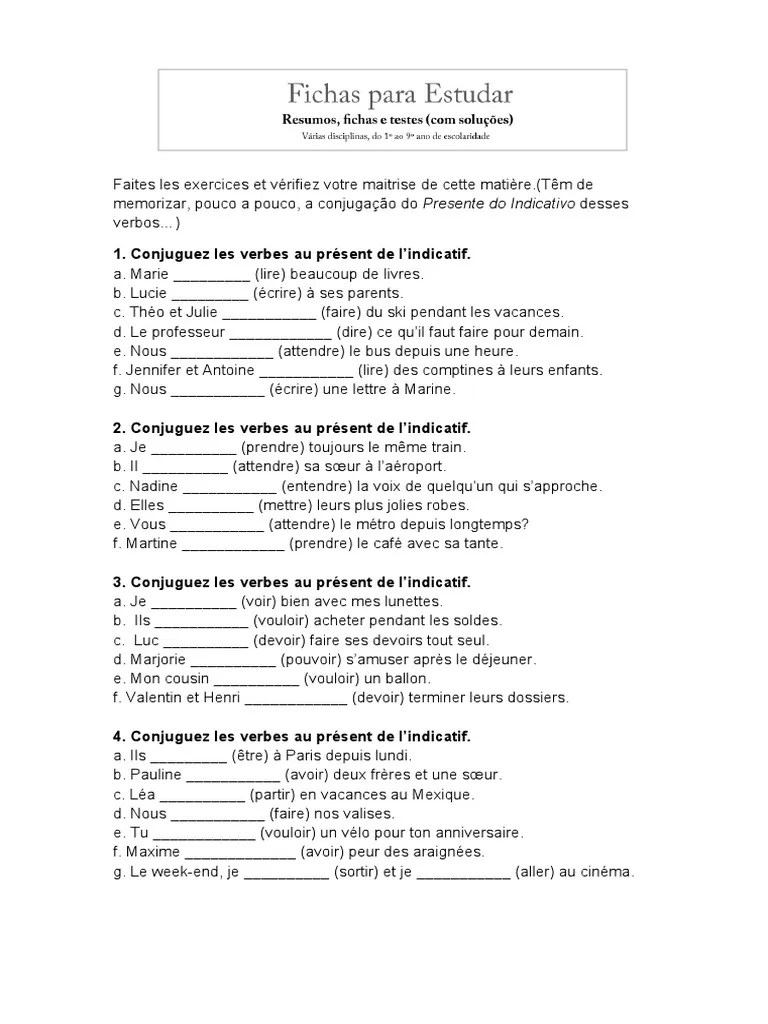 Fichas para Estudar
Resumos, fichas e testes (com soluções)
Várias disciplinas, do 1º ao 9º ano de escolaridade

Faites les exercices et vérifiez votre maitrise de cette matière.(Têm de memorizar, pouco a pouco, a conjugação do Presente do Indicativo desses verbos... )

1. Conjuguez les verbes au présent de l'indicatif.
a. Marie _________ (lire) beaucoup de livres.
b. Lucie _________ (écrire) à ses parents.
c. Théo et Julie ___________ (faire) du ski pendant les vacances.
d. Le professeur ____________ (dire) ce qu'il faut faire pour demain.
e. Nous ____________ (attendre) le bus depuis une heure.
f. Jennifer et Antoine ___________ (lire) des comptines à leurs enfants.
g. Nous ___________ (écrire) une lettre à Marine.

2. Conjuguez les verbes au présent de l'indicatif.
a. Je __________ (prendre) toujours le même train.
b. Il __________ (attendre) sa sœur à l'aéroport.
c. Nadine ___________ (entendre) la voix de quelqu'un qui s'approche.
d. Elles __________ (mettre) leurs plus jolies robes.
e. Vous ___________ (attendre) le métro depuis longtemps?
f. Martine ____________ (prendre) le café avec sa tante.

3. Conjuguez les verbes au présent de l'indicatif.
a. Je __________ (voir) bien avec mes lunettes.
b. Ils ___________ (vouloir) acheter pendant les soldes.
c. Luc __________ (devoir) faire ses devoirs tout seul.
d. Marjorie __________ (pouvoir) s'amuser après le déjeuner.
e. Mon cousin __________ (vouloir) un ballon.
f. Valentin et Henri ____________ (devoir) terminer leurs dossiers.

4. Conjuguez les verbes au présent de l'indicatif.
a. Ils _________ (être) à Paris depuis lundi.
b. Pauline ___________ (avoir) deux frères et une sœur.
c. Léa __________ (partir) en vacances au Mexique.
d. Nous ___________ (faire) nos valises.
e. Tu ____________ (vouloir) un vélo pour ton anniversaire.
f. Maxime _____________ (avoir) peur des araignées.
g. Le week-end, je __________ (sortir) et je ___________ (aller) au cinéma.